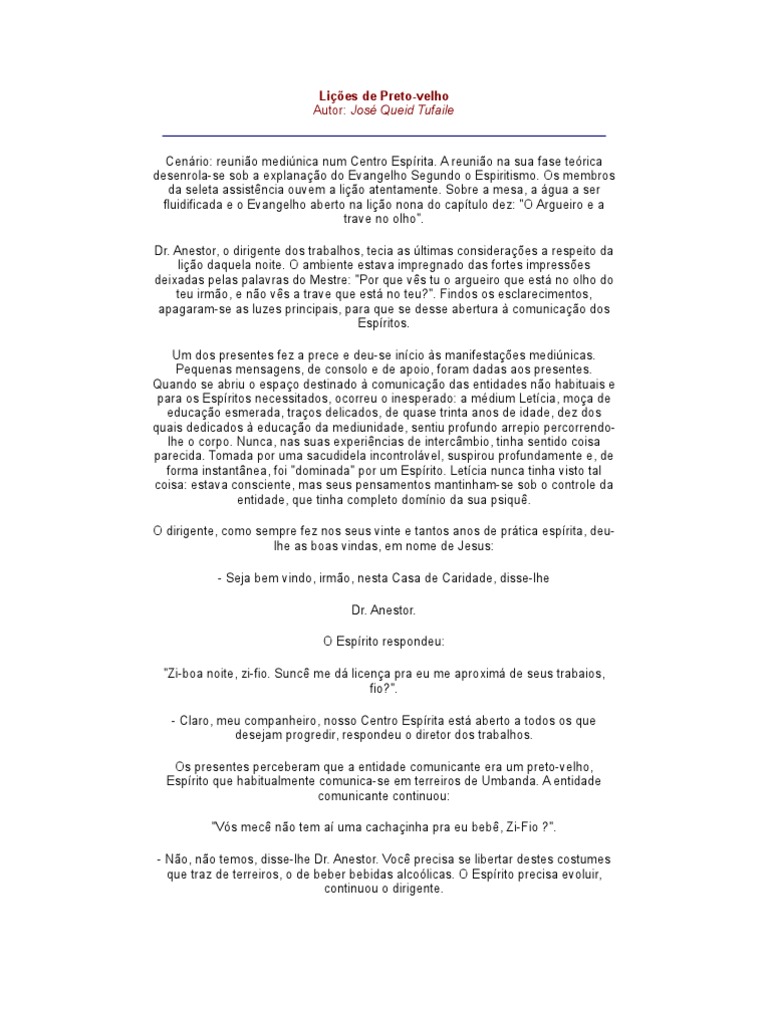 Lições de Preto-velho
Autor: José Queid Tufaile

Cenário: reunião mediúnica num Centro Espírita. A reunião na sua fase teórica desenrola-se sob a explanação do Evangelho Segundo o Espiritismo. Os membros da seleta assistência ouvem a lição atentamente. Sobre a mesa, a água a ser fluidificada e o Evangelho aberto na lição nona do capítulo dez: "O Argueiro e a trave no olho".

Dr. Anestor, o dirigente dos trabalhos, tecia as últimas considerações a respeito da lição daquela noite. O ambiente estava impregnado das fortes impressões deixadas pelas palavras do Mestre: "Por que vês tu o argueiro que está no olho do teu irmão, e não vês a trave que está no teu?". Findos os esclarecimentos, apagaram-se as luzes principais, para que se desse abertura à comunicação dos Espíritos.

Um dos presentes fez a prece e deu-se início às manifestações mediúnicas. Pequenas mensagens, de consolo e de apoio, foram dadas aos presentes. Quando se abriu o espaço destinado à comunicação das entidades não habituais e para os Espíritos necessitados, ocorreu o inesperado: a médium Letícia, moça de educação esmerada, traços delicados, de quase trinta anos de idade, dez dos quais dedicados à educação da mediunidade, sentiu profundo arrepio percorrendo-lhe o corpo. Nunca, nas suas experiências de intercâmbio, tinha sentido coisa parecida. Tomada por uma sacudidela incontrolável, suspirou profundamente e, de forma instantânea, foi "dominada" por um Espírito. Letícia nunca tinha visto tal coisa: estava consciente, mas seus pensamentos mantinham-se sob o controle da entidade, que tinha completo domínio da sua psiquê.

O dirigente, como sempre fez nos seus vinte e tantos anos de prática espírita, deu-lhe as boas vindas, em nome de Jesus:

- Seja bem vindo, irmão, nesta Casa de Caridade, disse-lhe

Dr. Anestor.

O Espírito respondeu:

"Zi-boa noite, zi-fio. Suncê me dá licença pra eu me aproximá de seus trabaios, fio?".

- Claro, meu companheiro, nosso Centro Espírita está aberto a todos os que desejam progredir, respondeu o diretor dos trabalhos.

Os presentes perceberam que a entidade comunicante era um preto-velho, Espírito que habitualmente comunica-se em terreiros de Umbanda. A entidade comunicante continuou:

"Vós mecê não tem aí uma cachaçinha pra eu bebê, Zi-Fio ?".

- Não, não temos, disse-lhe Dr. Anestor. Você precisa se libertar destes costumes que traz de terreiros, o de beber bebidas alcoólicas. O Espírito precisa evoluir, continuou o dirigente.